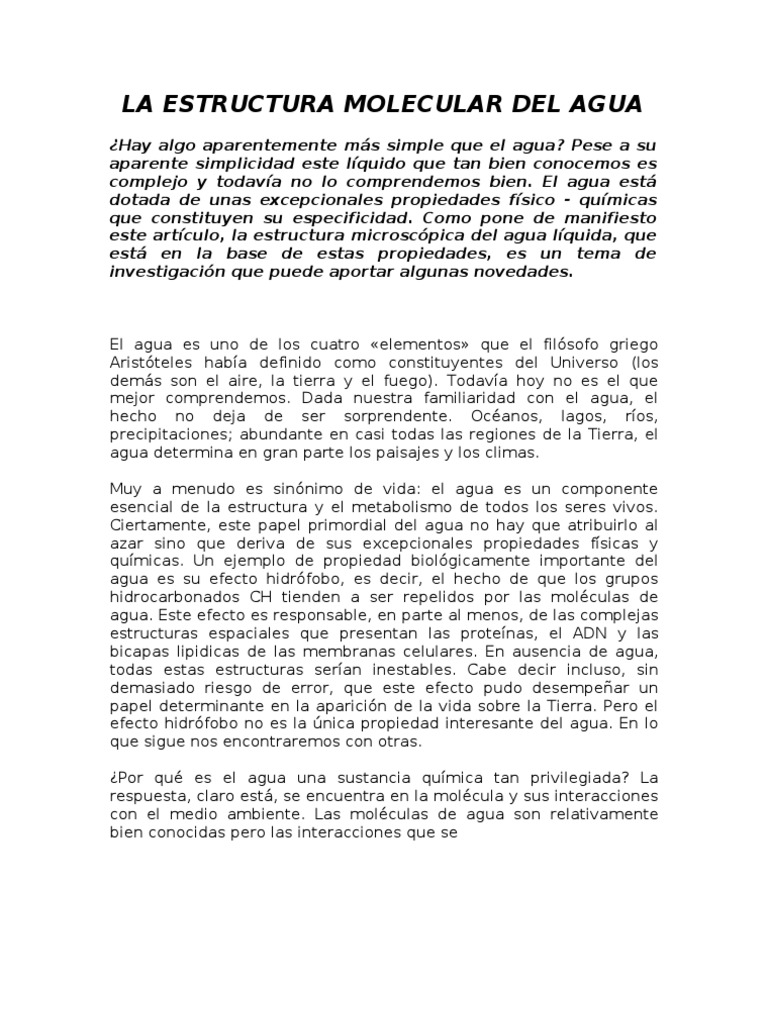 LA ESTRUCTURA MOLECULAR DEL AGUA

¿Hay algo aparentemente más simple que el agua? Pese a su aparente simplicidad este líquido que tan bien conocemos es complejo y todavía no lo comprendemos bien. El agua está dotada de unas excepcionales propiedades físico - químicas que constituyen su especificidad. Como pone de manifiesto este artículo, la estructura microscópica del agua líquida, que está en la base de estas propiedades, es un tema de investigación que puede aportar algunas novedades.

El agua es uno de los cuatro «elementos» que el filósofo griego Aristóteles había definido como constituyentes del Universo (los demás son el aire, la tierra y el fuego). Todavía hoy no es el que mejor comprendemos. Dada nuestra familiaridad con el agua, el hecho no deja de ser sorprendente. Océanos, lagos, ríos, precipitaciones; abundante en casi todas las regiones de la Tierra, el agua determina en gran parte los paisajes y los climas.

Muy a menudo es sinónimo de vida: el agua es un componente esencial de la estructura y el metabolismo de todos los seres vivos. Ciertamente, este papel primordial del agua no hay que atribuirlo al azar sino que deriva de sus excepcionales propiedades físicas y químicas. Un ejemplo de propiedad biológicamente importante del agua es su efecto hidrófobo, es decir, el hecho de que los grupos hidrocarbonados CH tienden a ser repelidos por las moléculas de agua. Este efecto es responsable, en parte al menos, de las complejas estructuras espaciales que presentan las proteínas, el ADN y las bicapas lipidicas de las membranas celulares. En ausencia de agua, todas estas estructuras serían inestables. Cabe decir incluso, sin demasiado riesgo de error, que este efecto pudo desempeñar un papel determinante en la aparición de la vida sobre la Tierra. Pero el efecto hidrófobo no es la única propiedad interesante del agua. En lo que sigue nos encontraremos con otras.

¿Por qué es el agua una sustancia química tan privilegiada? La respuesta, claro está, se encuentra en la molécula y sus interacciones con el medio ambiente. Las moléculas de agua son relativamente bien conocidas pero las interacciones que se